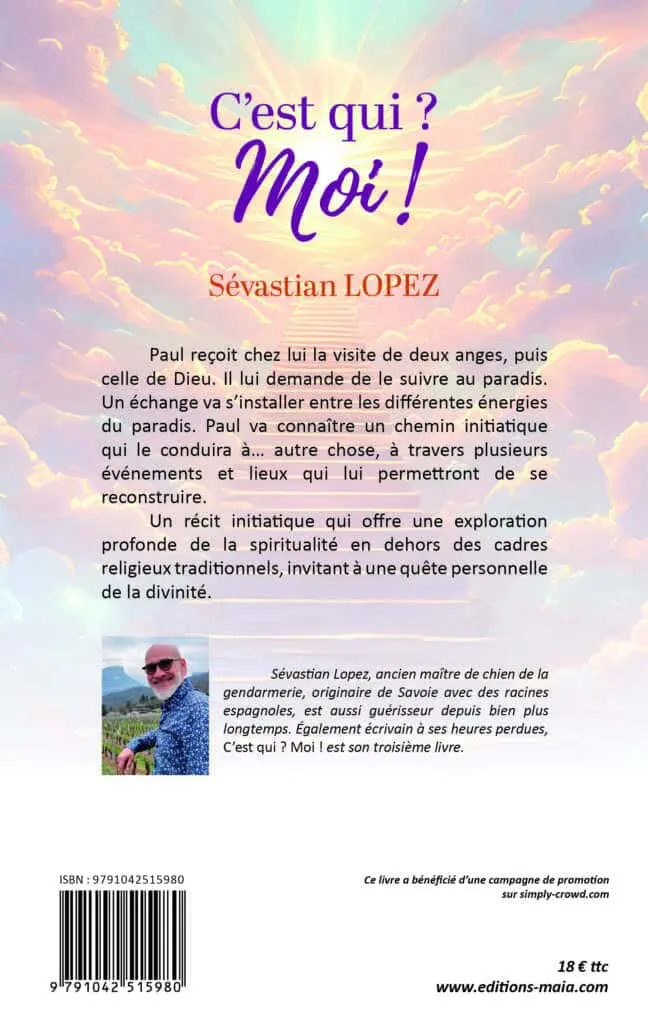 C'est qui ?
Moi !

Sévastian LOPEZ

Paul reçoit chez lui la visite de deux anges, puis celle de Dieu. Il lui demande de le suivre au paradis. Un échange va s'installer entre les différentes énergies du paradis. Paul va connaître un chemin initiatique qui le conduira à… autre chose, à travers plusieurs événements et lieux qui lui permettront de se reconstruire.

Un récit initiatique qui offre une exploration profonde de la spiritualité en dehors des cadres religieux traditionnels, invitant à une quête personnelle de la divinité.

Sévastian Lopez, ancien maître de chien de la gendarmerie, originaire de Savoie avec des racines espagnoles, est aussi guérisseur depuis bien plus longtemps. Également écrivain à ses heures perdues, C'est qui ? Moi ! est son troisième livre.

ISBN : 9791042515980

9 791042 515980

Ce livre a bénéficié d'une campagne de promotion sur simply-crowd.com

18 € ttc
www.editions-maia.com